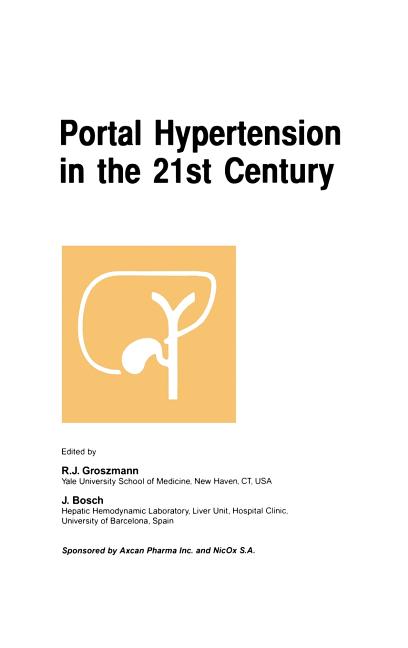 Portal Hypertension in the 21st Century

Edited by

R.J. Groszmann
Yale University School of Medicine, New Haven, CT, USA

J. Bosch
Hepatic Hemodynamic Laboratory, Liver Unit, Hospital Clinic, University of Barcelona, Spain

Sponsored by Axcan Pharma Inc. and NicOx S.A.